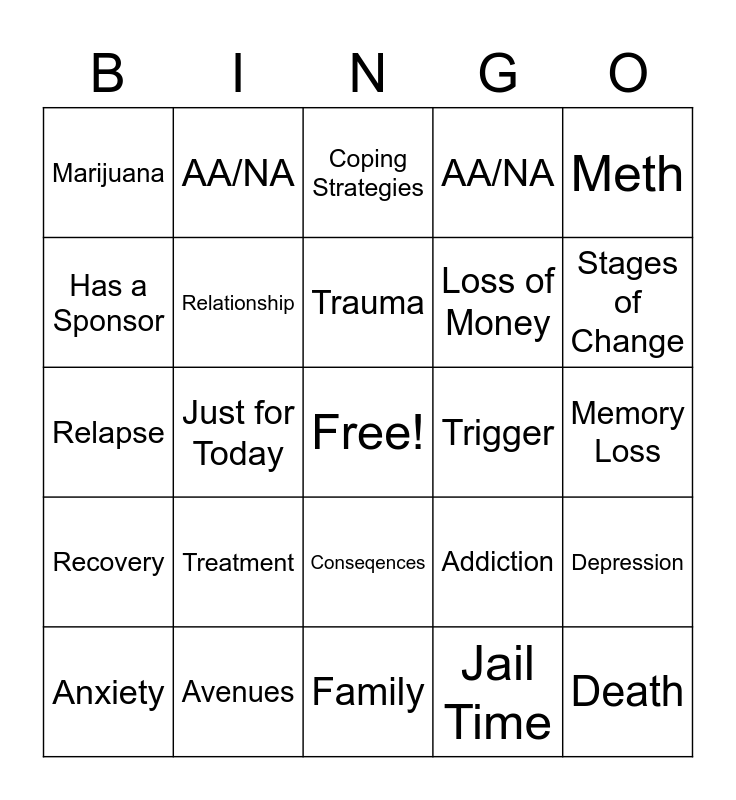 | B | I | N | G | O |
|---|---|---|---|---|
| Marijuana | AA/NA | Coping Strategies | AA/NA | Meth |
| Has a Sponsor | Relationship | Trauma | Loss of Money | Stages of Change |
| Relapse | Just for Today | Free! | Trigger | Memory Loss |
| Recovery | Treatment | Conseqences | Addiction | Depression |
| Anxiety | Avenues | Family | Jail Time | Death |